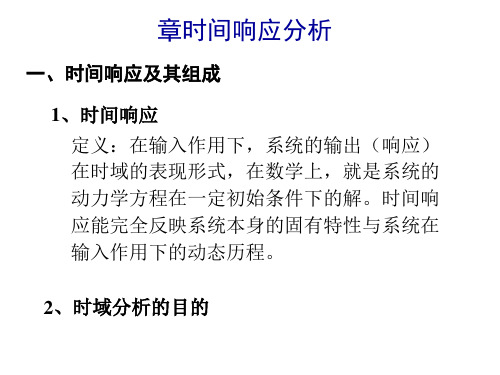 章时间响应分析

一、时间响应及其组成

1、时间响应

定义：在输入作用下，系统的输出（响应）在时域的表现形式，在数学上，就是系统的动力学方程在一定初始条件下的解。时间响应能完全反映系统本身的固有特性与系统在输入作用下的动态历程。

2、时域分析的目的